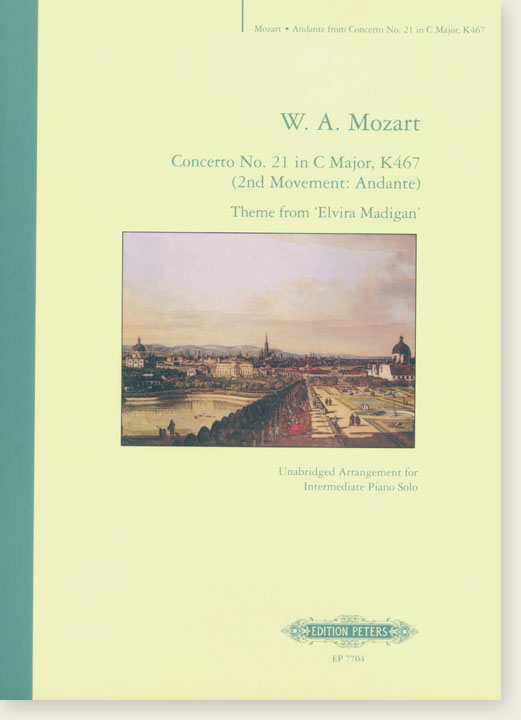 Mozart • Andante from Concerto No. 21 in C Major, K467

W. A. Mozart

Concerto No. 21 in C Major, K467
(2nd Movement: Andante)

Theme from 'Elvira Madigan'

Unabridged Arrangement for
Intermediate Piano Solo

EDITION PETERS

EP 7704